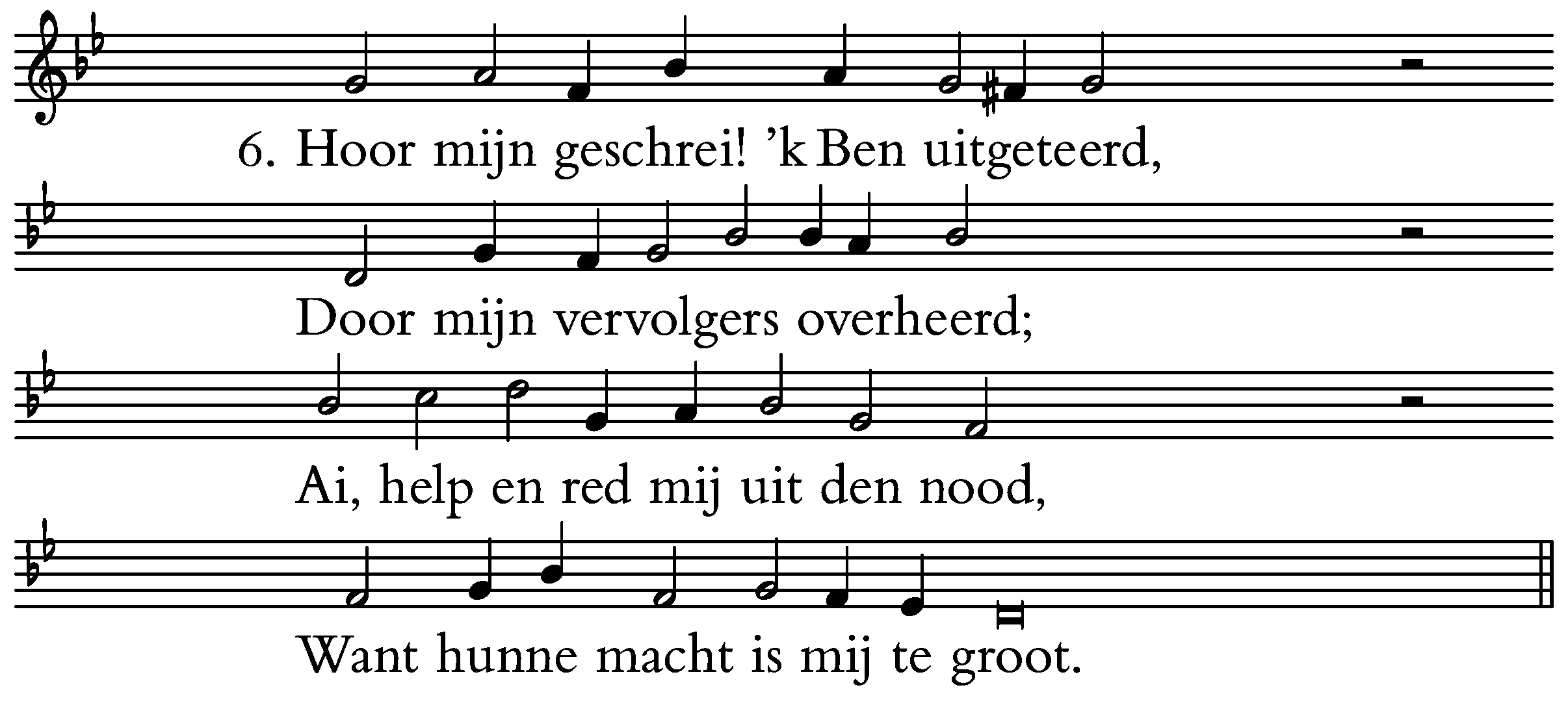 6. Hoor mijn geschrei! 'k Ben uitgeteerd,

Door mijn vervolgers overheerd;

Ai, help en red mij uit den nood,

Want hunne macht is mij te groot.